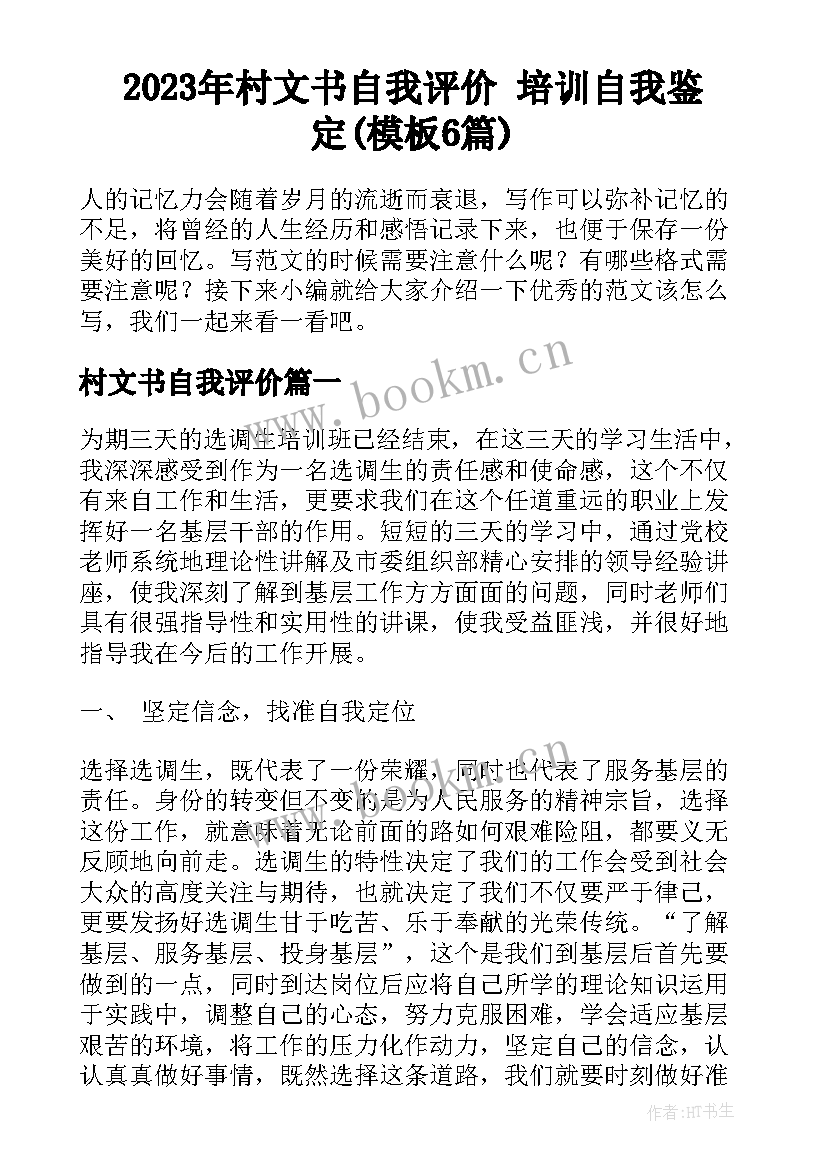 2023年村文书自我评价 培训自我鉴定(模板6篇)

人的记忆力会随着岁月的流逝而衰退，写作可以弥补记忆的不足，将曾经的人生经历和感悟记录下来，也便于保存一份美好的回忆。写范文的时候需要注意什么呢？有哪些格式需要注意呢？接下来小编就给大家介绍一下优秀的范文该怎么写，我们一起来看一看吧。

村文书自我评价篇一

www.bookm.cn

为期三天的选调生培训班已经结束，在这三天的学习生活中，我深深感受到作为一名选调生的责任感和使命感，这个不仅有来自工作和生活，更要求我们在这个任道重远的职业上发挥好一名基层干部的作用。短短的三天的学习中，通过党校老师系统地理论性讲解及市委组织部精心安排的领导经验讲座，使我深刻了解到基层工作方方面面的问题，同时老师们具有很强指导性和实用性的讲课，使我受益匪浅，并很好地指导我在今后的工作开展。

一、 坚定信念，找准自我定位

选择选调生，既代表了一份荣耀，同时也代表了服务基层的责任。身份的转变但不变的是为人民服务的精神宗旨，选择这份工作，就意味着无论前面的路如何艰难险阻，都要义无反顾地向前走。选调生的特性决定了我们的工作会受到社会大众的高度关注与期待，也就决定了我们不仅要严于律己，更要发扬好选调生甘于吃苦、乐于奉献的光荣传统。“了解基层、服务基层、投身基层”，这个是我们到基层后首先要做到的一点，同时到达岗位后应将自己所学的理论知识运用于实践中，调整自己的心态，努力克服困难，学会适应基层艰苦的环境，将工作的压力化作动力，坚定自己的信念，认认真真做好事情，既然选择这条道路，我们就要时刻做好准

作者:HT书生